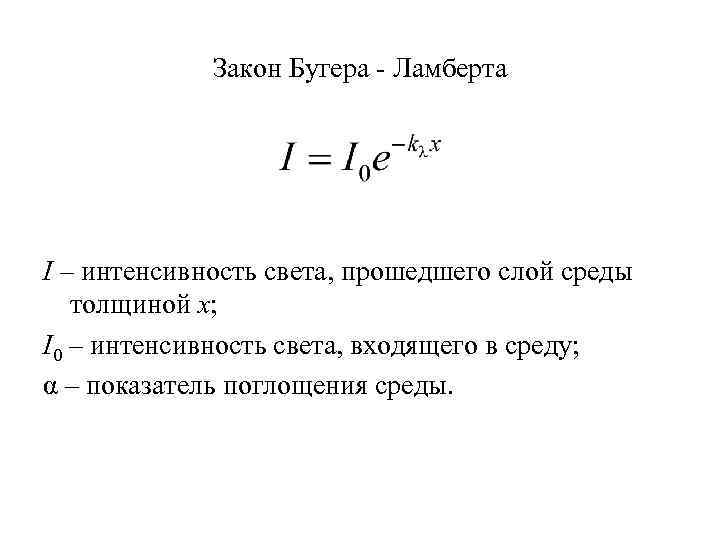 Закон Бугера - Ламберта

$I = I_0 e^{-k_\lambda x}$

$I$ – интенсивность света, прошедшего слой среды толщиной $x$;

$I_0$ – интенсивность света, входящего в среду;

$\alpha$ – показатель поглощения среды.